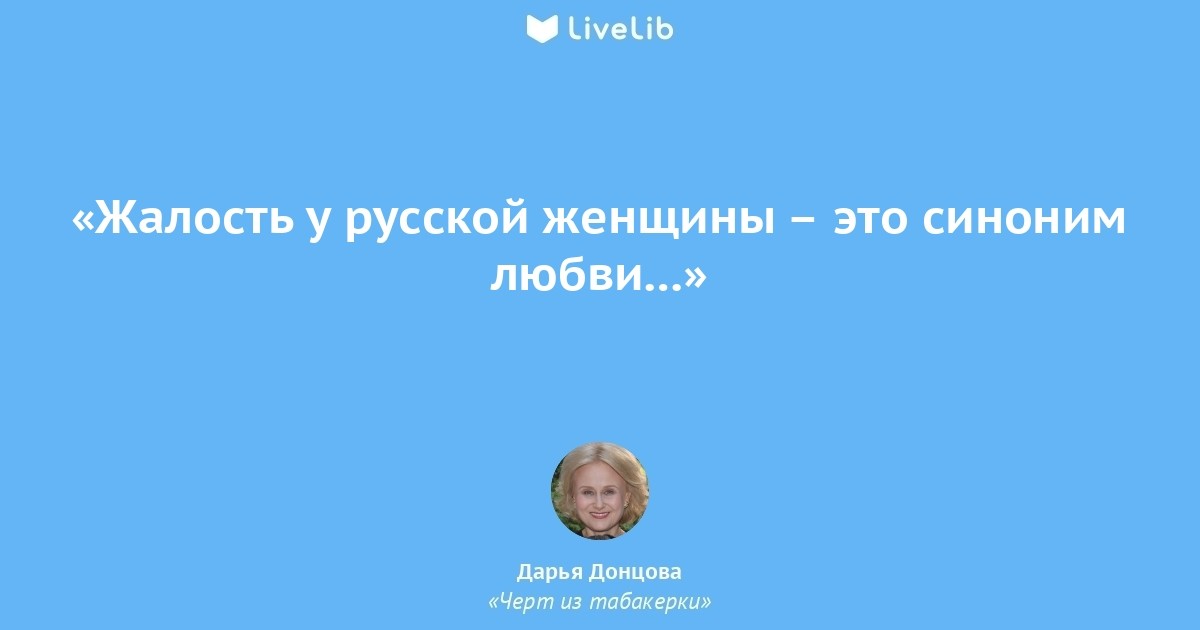 LiveLib

«Жалость у русской женщины – это синоним любви...»

Дарья Донцова
«Черт из табакерки»